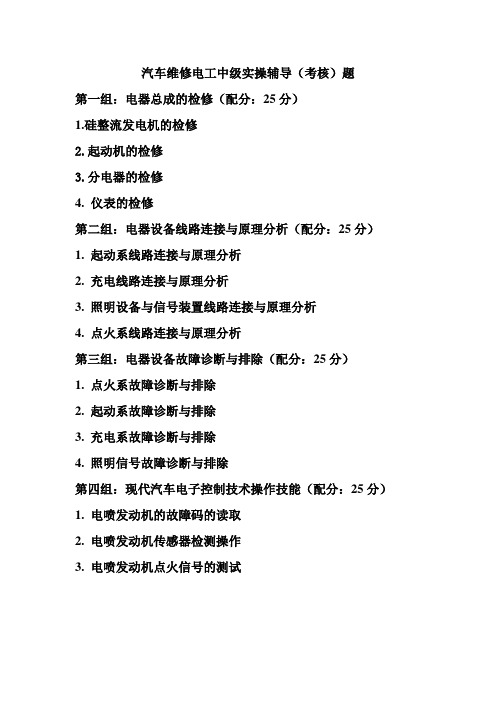 汽车维修电工中级实操辅导（考核）题

第一组：电器总成的检修（配分：25 分）

1.硅整流发电机的检修

2. 起动机的检修

3. 分电器的检修

4. 仪表的检修

第二组：电器设备线路连接与原理分析（配分：25 分）

1. 起动系线路连接与原理分析

2. 充电线路连接与原理分析

3. 照明设备与信号装置线路连接与原理分析

4. 点火系线路连接与原理分析

第三组：电器设备故障诊断与排除（配分：25 分）

1. 点火系故障诊断与排除

2. 起动系故障诊断与排除

3. 充电系故障诊断与排除

4. 照明信号故障诊断与排除

第四组：现代汽车电子控制技术操作技能（配分：25 分）

1. 电喷发动机的故障码的读取

2. 电喷发动机传感器检测操作

3. 电喷发动机点火信号的测试